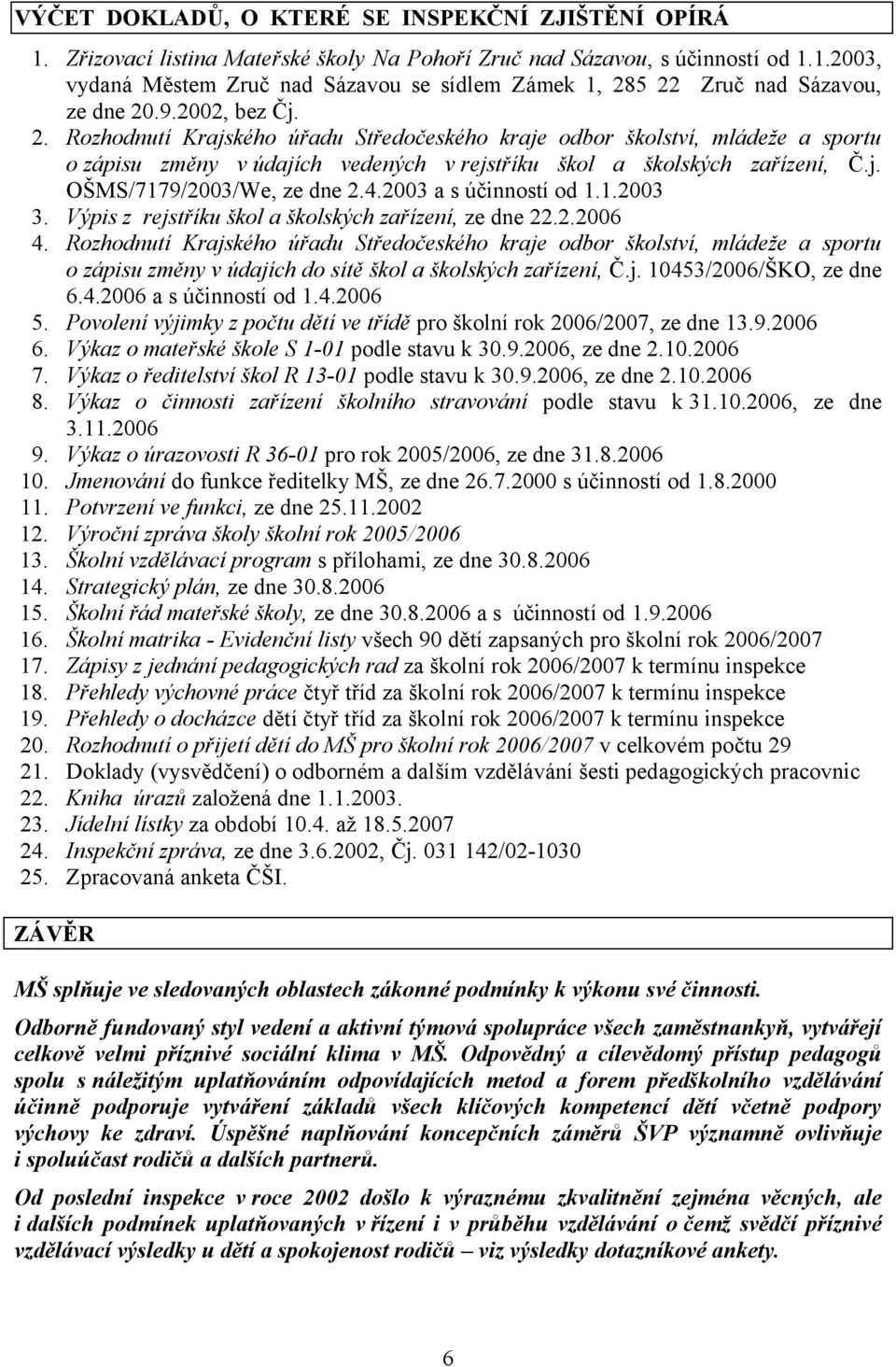 VÝČET DOKLADŮ, O KTERÉ SE INSPEKČNÍ ZJIŠTĚNÍ OPÍRÁ

1. Zřizovací listina Mateřské školy Na Pohoří Zruč nad Sázavou, s účinností od 1.1.2003, vydaná Městem Zruč nad Sázavou se sídlem Zámek 1, 285 22 Zruč nad Sázavou, ze dne 20.9.2002, bez Čj.
2. Rozhodnutí Krajského úřadu Středočeského kraje odbor školství, mládeže a sportu o zápisu změny v údajích vedených v rejstříku škol a školských zařízení, Č.j. OŠMS/7179/2003/We, ze dne 2.4.2003 a s účinností od 1.1.2003
3. Výpis z rejstříku škol a školských zařízení, ze dne 22.2.2006
4. Rozhodnutí Krajského úřadu Středočeského kraje odbor školství, mládeže a sportu o zápisu změny v údajích do sítě škol a školských zařízení, Č.j. 10453/2006/ŠKO, ze dne 6.4.2006 a s účinností od 1.4.2006
5. Povolení výjimky z počtu dětí ve třídě pro školní rok 2006/2007, ze dne 13.9.2006
6. Výkaz o mateřské škole S 1-01 podle stavu k 30.9.2006, ze dne 2.10.2006
7. Výkaz o ředitelství škol R 13-01 podle stavu k 30.9.2006, ze dne 2.10.2006
8. Výkaz o činnosti zařízení školního stravování podle stavu k 31.10.2006, ze dne 3.11.2006
9. Výkaz o úrazovosti R 36-01 pro rok 2005/2006, ze dne 31.8.2006
10. Jmenování do funkce ředitelky MŠ, ze dne 26.7.2000 s účinností od 1.8.2000
11. Potvrzení ve funkci, ze dne 25.11.2002
12. Výroční zpráva školy školní rok 2005/2006
13. Školní vzdělávací program s přílohami, ze dne 30.8.2006
14. Strategický plán, ze dne 30.8.2006
15. Školní řád mateřské školy, ze dne 30.8.2006 a s účinností od 1.9.2006
16. Školní matrika - Evidenční listy všech 90 dětí zapsaných pro školní rok 2006/2007
17. Zápisy z jednání pedagogických rad za školní rok 2006/2007 k termínu inspekce
18. Přehledy výchovné práce čtyř tříd za školní rok 2006/2007 k termínu inspekce
19. Přehledy o docházce dětí čtyř tříd za školní rok 2006/2007 k termínu inspekce
20. Rozhodnutí o přijetí dětí do MŠ pro školní rok 2006/2007 v celkovém počtu 29
21. Doklady (vysvědčení) o odborném a dalším vzdělávání šesti pedagogických pracovnic
22. Kniha úrazů založená dne 1.1.2003.
23. Jídelní lístky za období 10.4. až 18.5.2007
24. Inspekční zpráva, ze dne 3.6.2002, Čj. 031 142/02-1030
25. Zpracovaná anketa ČŠI.

ZÁVĚR

MŠ splňuje ve sledovaných oblastech zákonné podmínky k výkonu své činnosti.

Odborně fundovaný styl vedení a aktivní týmová spolupráce všech zaměstnankyň, vytvářejí celkově velmi příznivé sociální klima v MŠ. Odpovědný a cílevědomý přístup pedagogů spolu s náležitým uplatňováním odpovídajících metod a forem předškolního vzdělávání účinně podporuje vytváření základů všech klíčových kompetencí dětí včetně podpory výchovy ke zdraví. Úspěšné naplňování koncepčních záměrů ŠVP významně ovlivňuje i spoluúčast rodičů a dalších partnerů.

Od poslední inspekce v roce 2002 došlo k výraznému zkvalitnění zejména věcných, ale i dalších podmínek uplatňovaných v řízení i v průběhu vzdělávání o čemž svědčí příznivé vzdělávací výsledky u dětí a spokojenost rodičů – viz výsledky dotazníkové ankety.

6